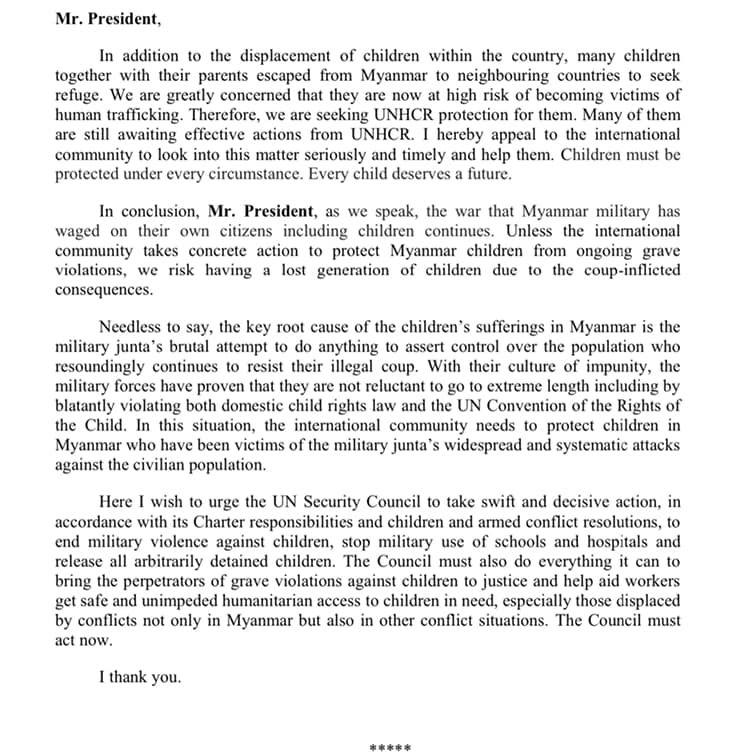 Mr. President,

In addition to the displacement of children within the country, many children together with their parents escaped from Myanmar to neighbouring countries to seek refuge. We are greatly concerned that they are now at high risk of becoming victims of human trafficking. Therefore, we are seeking UNHCR protection for them. Many of them are still awaiting effective actions from UNHCR. I hereby appeal to the international community to look into this matter seriously and timely and help them. Children must be protected under every circumstance. Every child deserves a future.

In conclusion, Mr. President, as we speak, the war that Myanmar military has waged on their own citizens including children continues. Unless the international community takes concrete action to protect Myanmar children from ongoing grave violations, we risk having a lost generation of children due to the coup-inflicted consequences.

Needless to say, the key root cause of the children's sufferings in Myanmar is the military junta's brutal attempt to do anything to assert control over the population who resoundingly continues to resist their illegal coup. With their culture of impunity, the military forces have proven that they are not reluctant to go to extreme length including by blatantly violating both domestic child rights law and the UN Convention of the Rights of the Child. In this situation, the international community needs to protect children in Myanmar who have been victims of the military junta's widespread and systematic attacks against the civilian population.

Here I wish to urge the UN Security Council to take swift and decisive action, in accordance with its Charter responsibilities and children and armed conflict resolutions, to end military violence against children, stop military use of schools and hospitals and release all arbitrarily detained children. The Council must also do everything it can to bring the perpetrators of grave violations against children to justice and help aid workers get safe and unimpeded humanitarian access to children in need, especially those displaced by conflicts not only in Myanmar but also in other conflict situations. The Council must act now.

I thank you.

*****